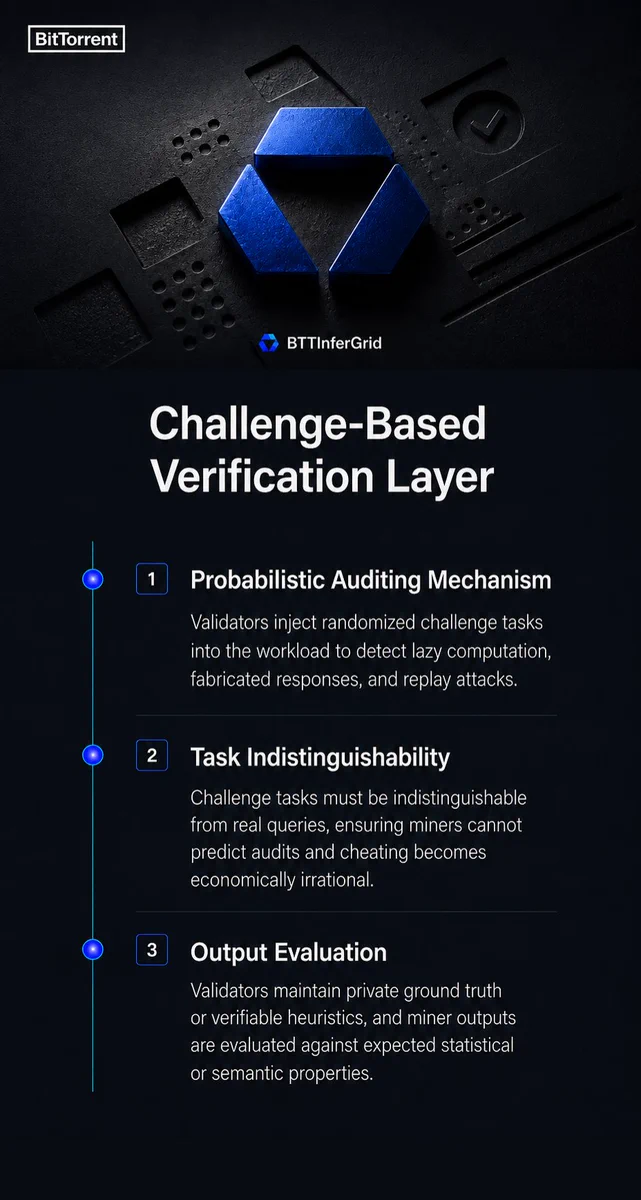 BitTorrent

BTTInferGrid

Challenge-Based Verification Layer

1 Probabilistic Auditing Mechanism

Validators inject randomized challenge tasks into the workload to detect lazy computation, fabricated responses, and replay attacks.

2 Task Indistinguishability

Challenge tasks must be indistinguishable from real queries, ensuring miners cannot predict audits and cheating becomes economically irrational.

3 Output Evaluation

Validators maintain private ground truth or verifiable heuristics, and miner outputs are evaluated against expected statistical or semantic properties.